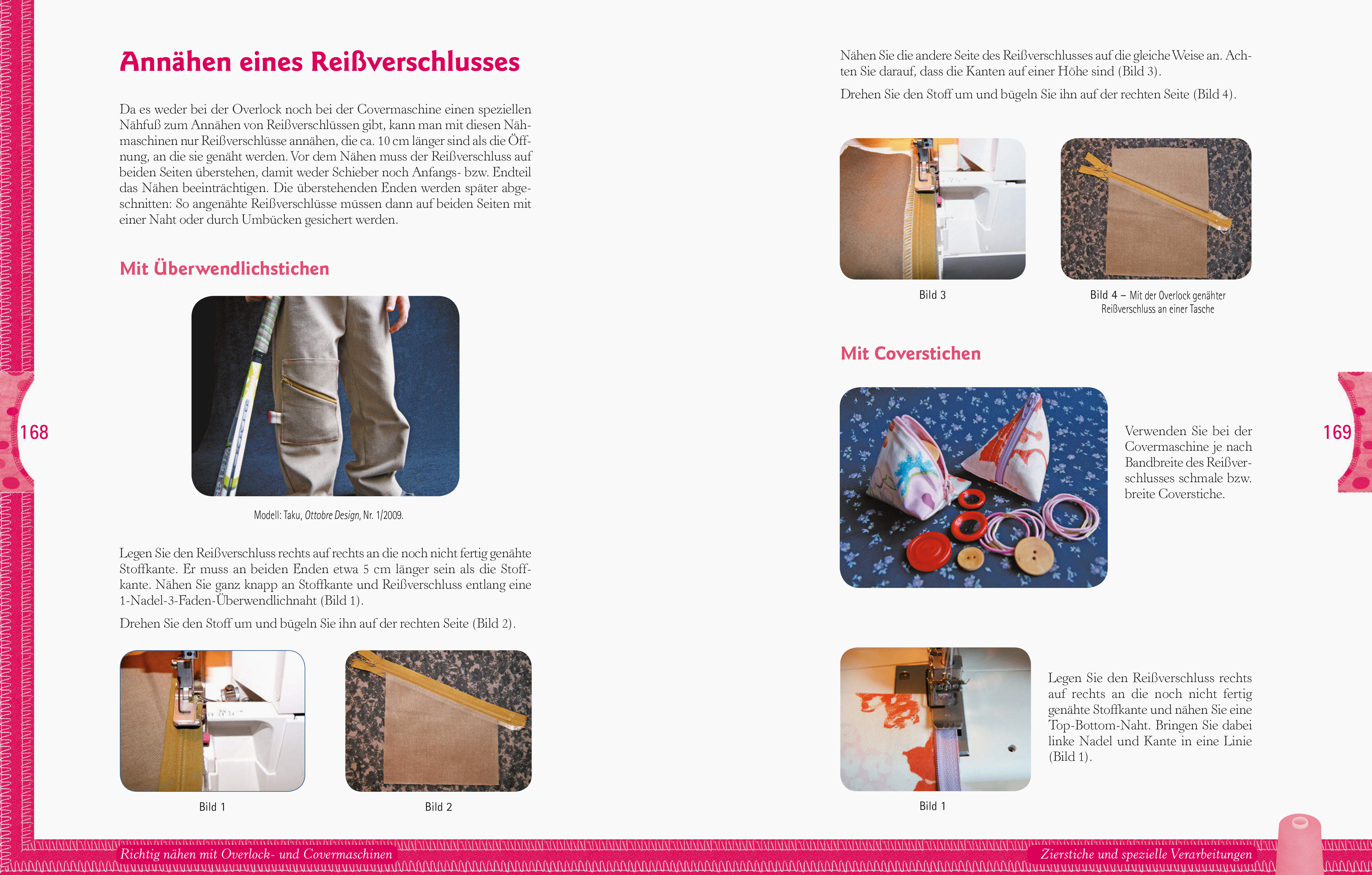 Annähen eines Reißverschlusses

Da es weder bei der Overlock noch bei der Covermaschine einen speziellen Nähfuß zum Annähen von Reißverschlüssen gibt, kann man mit diesen Nähmaschinen nur Reißverschlüsse annähen, die ca. 10 cm länger sind als die Öffnung, an die sie genäht werden. Vor dem Nähen muss der Reißverschluss auf beiden Seiten überstehen, damit weder Schieber noch Anfangs- bzw. Endteil das Nähen beeinträchtigen. Die überstehenden Enden werden später abgeschnitten: So angenähte Reißverschlüsse müssen dann auf beiden Seiten mit einer Naht oder durch Umbücken gesichert werden.

Mit Überwendlichstichen

Modell: Taku, Ottobre Design, Nr. 1/2009.

Legen Sie den Reißverschluss rechts auf rechts an die noch nicht fertig genähte Stoffkante. Er muss an beiden Enden etwa 5 cm länger sein als die Stoffkante. Nähen Sie ganz knapp an Stoffkante und Reißverschluss entlang eine 1-Nadel-3-Faden-Überwendlichnaht (Bild 1).

Drehen Sie den Stoff um und bügeln Sie ihn auf der rechten Seite (Bild 2).

Bild 1

Bild 2

168

Richtig nähen mit Overlock- und Covermaschinen

Nähen Sie die andere Seite des Reißverschlusses auf die gleiche Weise an. Achten Sie darauf, dass die Kanten auf einer Höhe sind (Bild 3).

Drehen Sie den Stoff um und bügeln Sie ihn auf der rechten Seite (Bild 4).

Bild 3

Bild 4 – Mit der Overlock genähter Reißverschluss an einer Tasche

Mit Coverstichen

Verwenden Sie bei der Covermaschine je nach Bandbreite des Reißverschlusses schmale bzw. breite Coverstiche.

Legen Sie den Reißverschluss rechts auf rechts an die noch nicht fertig genähte Stoffkante und nähen Sie eine Top-Bottom-Naht. Bringen Sie dabei linke Nadel und Kante in eine Linie (Bild 1).

Bild 1

169

Zierstiche und spezielle Verarbeitungen